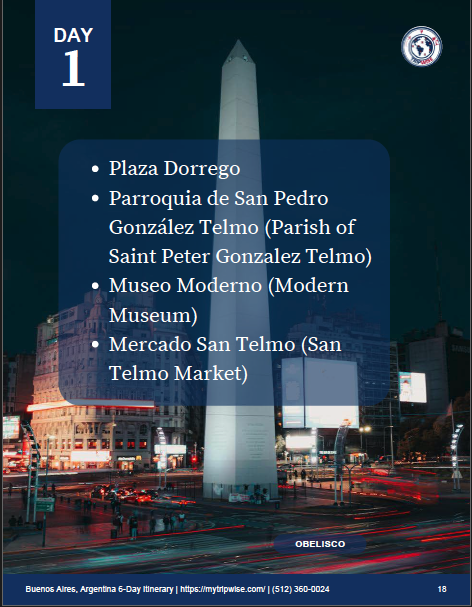 DAY
1

• Plaza Dorrego
• Parroquia de San Pedro González Telmo (Parish of Saint Peter Gonzalez Telmo)
• Museo Moderno (Modern Museum)
• Mercado San Telmo (San Telmo Market)

OBELISCO

Buenos Aires, Argentina 6-Day Itinerary | https://mytripwise.com/ | (512) 360-0024 18